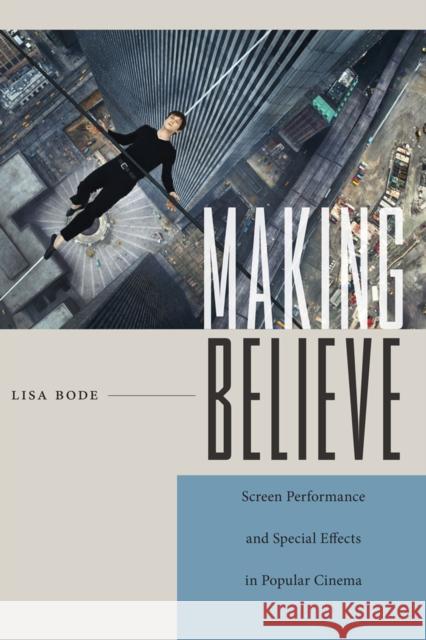 MAKING
BELIEVE

LISA BODE

Screen Performance
and Special Effects
in Popular Cinema